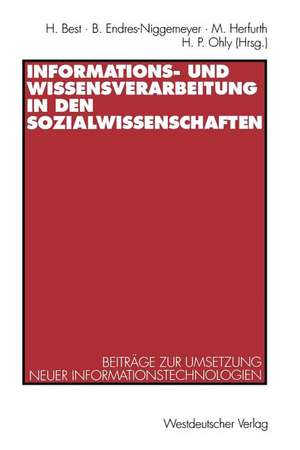 H. Best · B. Endres-Niggemeyer · M. Herfurth
H. P. Ohly (Hrsg.)

INFORMATIONS- UND WISSENSVERARBEITUNG IN DEN SOZIALWISSENSCHAFTEN

BEITRÄGE ZUR UMSETZUNG NEUER INFORMATIONSTECHNOLOGIEN

Westdeutscher Verlag